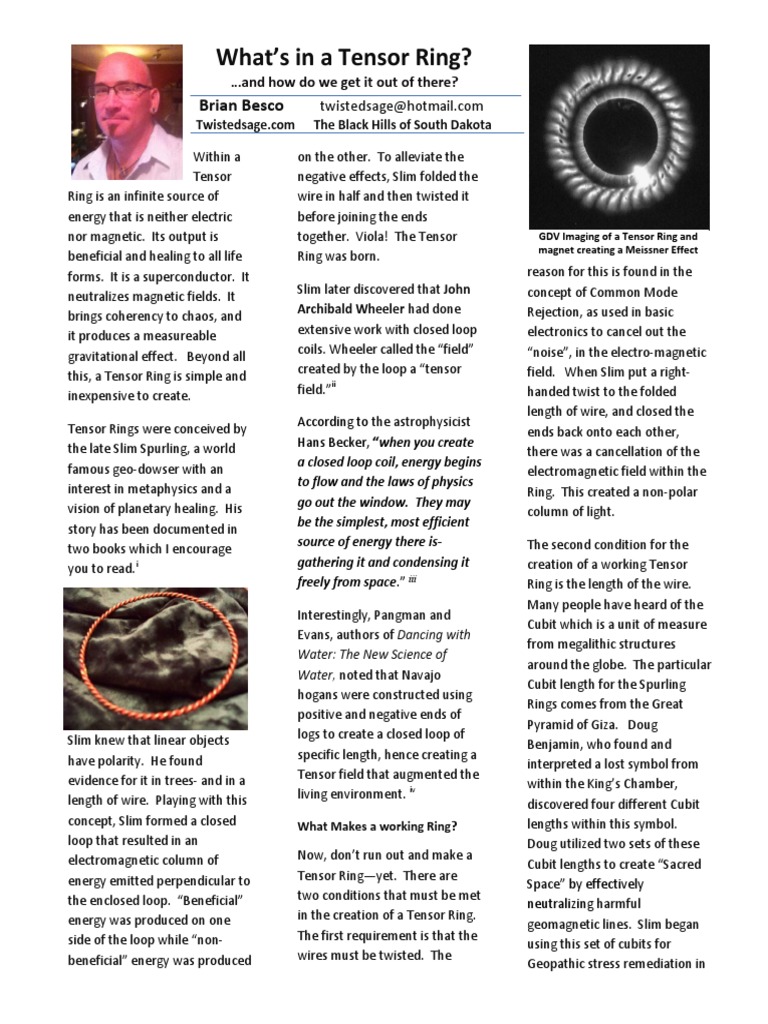 What's in a Tensor Ring?

...and how do we get it out of there?

Brian Besco twistedsage@hotmail.com
Twistedsage.com The Black Hills of South Dakota

Within a Tensor Ring is an infinite source of energy that is neither electric nor magnetic. Its output is beneficial and healing to all life forms. It is a superconductor. It neutralizes magnetic fields. It brings coherency to chaos, and it produces a measureable gravitational effect. Beyond all this, a Tensor Ring is simple and inexpensive to create.

Tensor Rings were conceived by the late Slim Spurling, a world famous geo-dowser with an interest in metaphysics and a vision of planetary healing. His story has been documented in two books which I encourage you to read.$^{i}$

Slim knew that linear objects have polarity. He found evidence for it in trees- and in a length of wire. Playing with this concept, Slim formed a closed loop that resulted in an electromagnetic column of energy emitted perpendicular to the enclosed loop. "Beneficial" energy was produced on one side of the loop while "non-beneficial" energy was produced on the other. To alleviate the negative effects, Slim folded the wire in half and then twisted it before joining the ends together. Viola! The Tensor Ring was born.

Slim later discovered that John Archibald Wheeler had done extensive work with closed loop coils. Wheeler called the "field" created by the loop a "tensor field."$^{ii}$

According to the astrophysicist Hans Becker, "when you create a closed loop coil, energy begins to flow and the laws of physics go out the window. They may be the simplest, most efficient source of energy there is- gathering it and condensing it freely from space." $^{iii}$

Interestingly, Pangman and Evans, authors of Dancing with Water: The New Science of Water, noted that Navajo hogans were constructed using positive and negative ends of logs to create a closed loop of specific length, hence creating a Tensor field that augmented the living environment. $^{iv}$

What Makes a working Ring?

Now, don't run out and make a Tensor Ring—yet. There are two conditions that must be met in the creation of a Tensor Ring. The first requirement is that the wires must be twisted. The

GDV Imaging of a Tensor Ring and magnet creating a Meissner Effect

reason for this is found in the concept of Common Mode Rejection, as used in basic electronics to cancel out the "noise", in the electro-magnetic field. When Slim put a right-handed twist to the folded length of wire, and closed the ends back onto each other, there was a cancellation of the electromagnetic field within the Ring. This created a non-polar column of light.

The second condition for the creation of a working Tensor Ring is the length of the wire. Many people have heard of the Cubit which is a unit of measure from megalithic structures around the globe. The particular Cubit length for the Spurling Rings comes from the Great Pyramid of Giza. Doug Benjamin, who found and interpreted a lost symbol from within the King's Chamber, discovered four different Cubit lengths within this symbol. Doug utilized two sets of these Cubit lengths to create "Sacred Space" by effectively neutralizing harmful geomagnetic lines. Slim began using this set of cubits for Geopathic stress remediation in